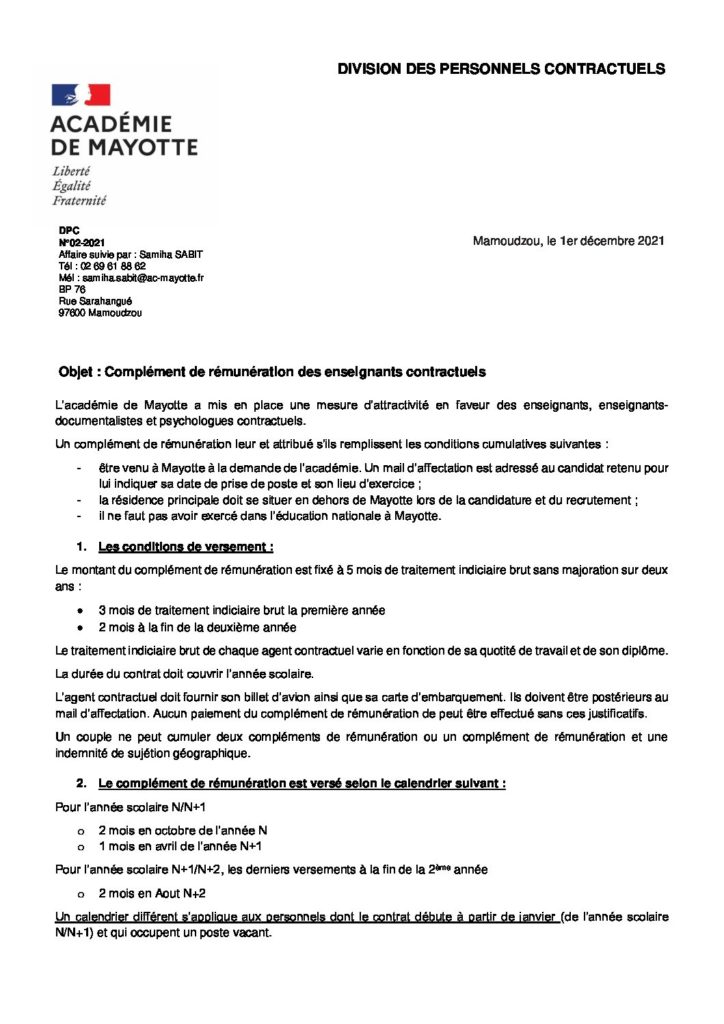 DIVISION DES PERSONNELS CONTRACTUELS

ACADÉMIE DE MAYOTTE
Liberté
Égalité
Fraternité

DPC
N°02-2021
Affaire suivie par : Samiha SABIT
Tél : 02 69 61 88 62
Mél : samiha.sabit@ac-mayotte.fr
BP 76
Rue Sarahangué
97600 Mamoudzou

Mamoudzou, le 1er décembre 2021

Objet : Complément de rémunération des enseignants contractuels

L'académie de Mayotte a mis en place une mesure d'attractivité en faveur des enseignants, enseignants-documentalistes et psychologues contractuels.

Un complément de rémunération leur et attribué s'ils remplissent les conditions cumulatives suivantes :

- être venu à Mayotte à la demande de l'académie. Un mail d'affectation est adressé au candidat retenu pour lui indiquer sa date de prise de poste et son lieu d'exercice ;
- la résidence principale doit se situer en dehors de Mayotte lors de la candidature et du recrutement ;
- il ne faut pas avoir exercé dans l'éducation nationale à Mayotte.

1. Les conditions de versement :

Le montant du complément de rémunération est fixé à 5 mois de traitement indiciaire brut sans majoration sur deux ans :

• 3 mois de traitement indiciaire brut la première année
• 2 mois à la fin de la deuxième année

Le traitement indiciaire brut de chaque agent contractuel varie en fonction de sa quotité de travail et de son diplôme.

La durée du contrat doit couvrir l'année scolaire.

L'agent contractuel doit fournir son billet d'avion ainsi que sa carte d'embarquement. Ils doivent être postérieurs au mail d'affectation. Aucun paiement du complément de rémunération de peut être effectué sans ces justificatifs.

Un couple ne peut cumuler deux compléments de rémunération ou un complément de rémunération et une indemnité de sujétion géographique.

2. Le complément de rémunération est versé selon le calendrier suivant :

Pour l'année scolaire N/N+1

o 2 mois en octobre de l'année N
o 1 mois en avril de l'année N+1

Pour l'année scolaire N+1/N+2, les derniers versements à la fin de la 2ème année

o 2 mois en Aout N+2

Un calendrier différent s'applique aux personnels dont le contrat débute à partir de janvier (de l'année scolaire N/N+1) et qui occupent un poste vacant.